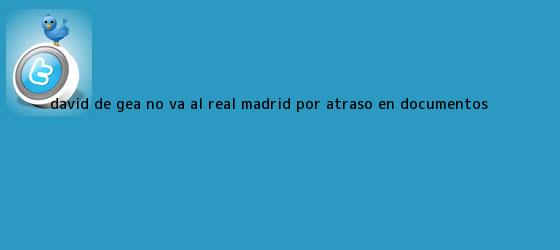 DAVID DE GEA NO VA AL REAL MADRID POR ATRASO EN DOCUMENTOS